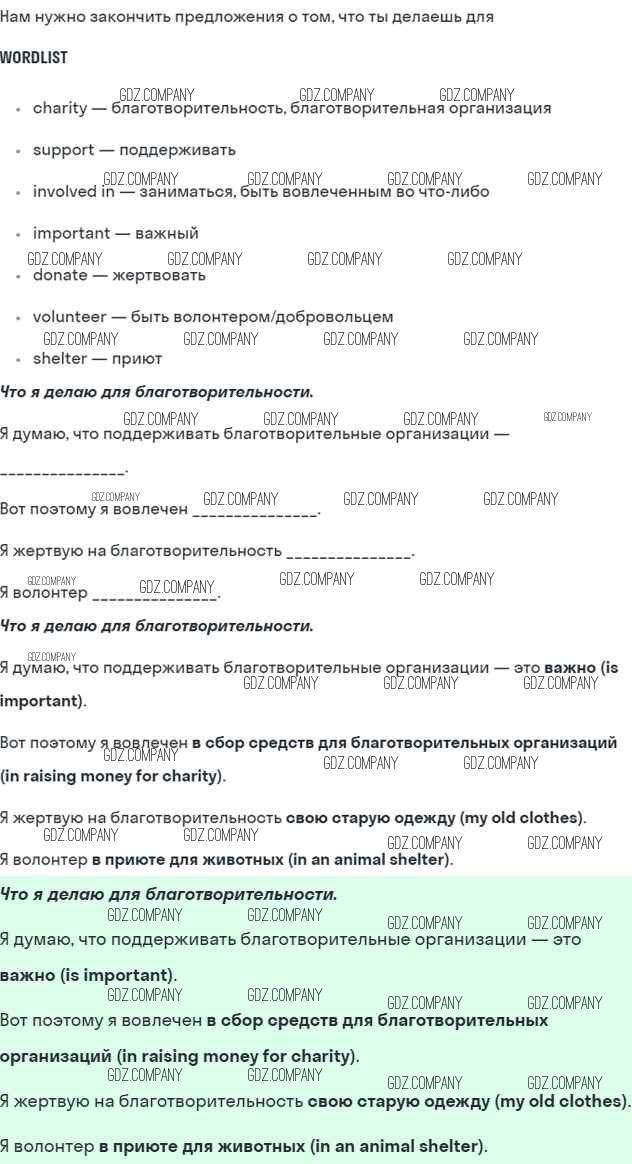 Нам нужно закончить предложения о том, что ты делаешь для

WORDLIST

• charity — благотворительность, благотворительная организация

• support — поддерживать

• involved in — заниматься, быть вовлеченным во что-либо

• important — важный

• donate — жертвовать

• volunteer — быть волонтером/добровольцем

• shelter — приют

Что я делаю для благотворительности.

Я думаю, что поддерживать благотворительные организации — ____.

Вот поэтому я вовлечен ____.

Я жертвую на благотворительность ____.

Я волонтер ____.

Что я делаю для благотворительности.

Я думаю, что поддерживать благотворительные организации — это важно (is important).

Вот поэтому я вовлечен в сбор средств для благотворительных организаций (in raising money for charity).

Я жертвую на благотворительность свою старую одежду (my old clothes).

Я волонтер в приюте для животных (in an animal shelter).

Что я делаю для благотворительности.

Я думаю, что поддерживать благотворительные организации — это важно (is important).

Вот поэтому я вовлечен в сбор средств для благотворительных организаций (in raising money for charity).

Я жертвую на благотворительность свою старую одежду (my old clothes).

Я волонтер в приюте для животных (in an animal shelter).

GDZ.COMPANY